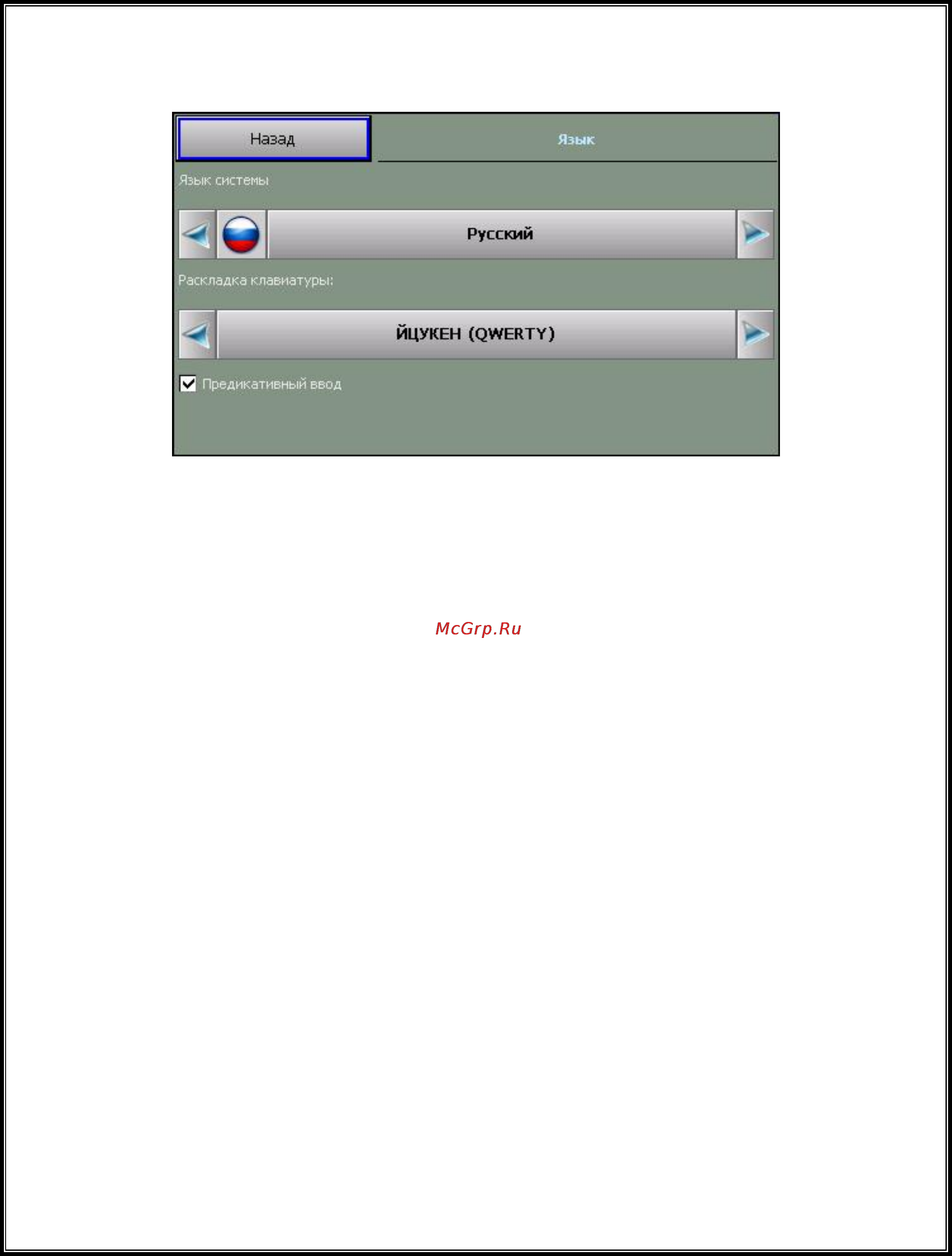 Назад

Язык

Язык системы

Русский

Раскладка клавиатуры:

ЙЦУКЕН (QWERTY)

Предикативный ввод

McGrp.Ru